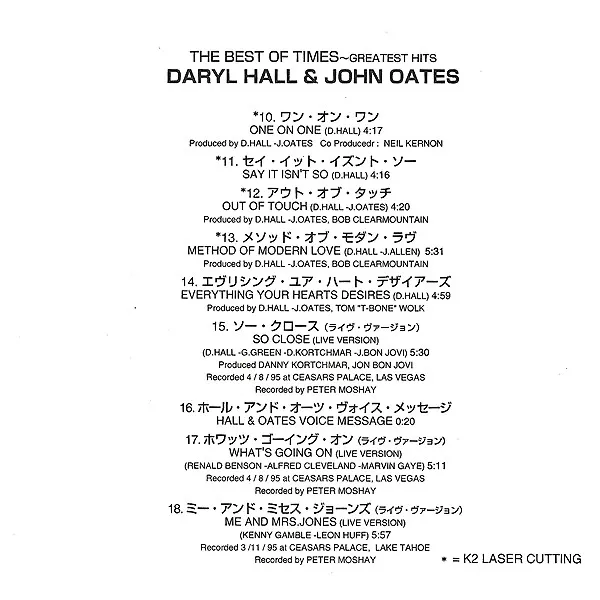 THE BEST OF TIMES~GREATEST HITS
DARYL HALL & JOHN OATES

*10. ワン・オン・ワン
ONE ON ONE (D.HALL) 4:17
Produced by D.HALL -J.OATES Co Producedr : NEIL KERNON

*11. セイ・イット・イズント・ソー
SAY IT ISN'T SO (D.HALL) 4:16

*12. アウト・オブ・タッチ
OUT OF TOUCH (D.HALL -J.OATES) 4:20
Produced by D.HALL -J.OATES, BOB CLEARMOUNTAIN

*13. メソッド・オブ・モダン・ラヴ
METHOD OF MODERN LOVE (D.HALL -J.ALLEN) 5:31
Produced by D.HALL -J.OATES, BOB CLEARMOUNTAIN

14. エヴリシング・ユア・ハート・デザイアーズ
EVERYTHING YOUR HEARTS DESIRES (D.HALL) 4:59
Produced by D.HALL -J.OATES, TOM "T-BONE" WOLK

15. ソー・クロース (ライヴ・ヴァージョン)
SO CLOSE (LIVE VERSION)
(D.HALL -G.GREEN -D.KORTCHMAR -J.BON JOVI) 5:30
Produced DANNY KORTCHMAR, JON BON JOVI
Recorded 4 / 8 / 95 at CEASARS PALACE, LAS VEGAS
Recorded by PETER MOSHAY

16. ホール・アンド・オーツ・ヴォイス・メッセージ
HALL & OATES VOICE MESSAGE 0:20

17. ホワッツ・ゴーイング・オン (ライヴ・ヴァージョン)
WHAT'S GOING ON (LIVE VERSION)
(RENALD BENSON -ALFRED CLEVELAND -MARVIN GAYE) 5:11
Recorded 4 / 8 / 95 at CEASARS PALACE, LAS VEGAS
Recorded by PETER MOSHAY

18. ミー・アンド・ミセス・ジョーンズ (ライヴ・ヴァージョン)
ME AND MRS.JONES (LIVE VERSION)
(KENNY GAMBLE -LEON HUFF) 5:57
Recorded 3 /11 / 95 at CEASARS PALACE, LAKE TAHOE
Recorded by PETER MOSHAY

* = K2 LASER CUTTING